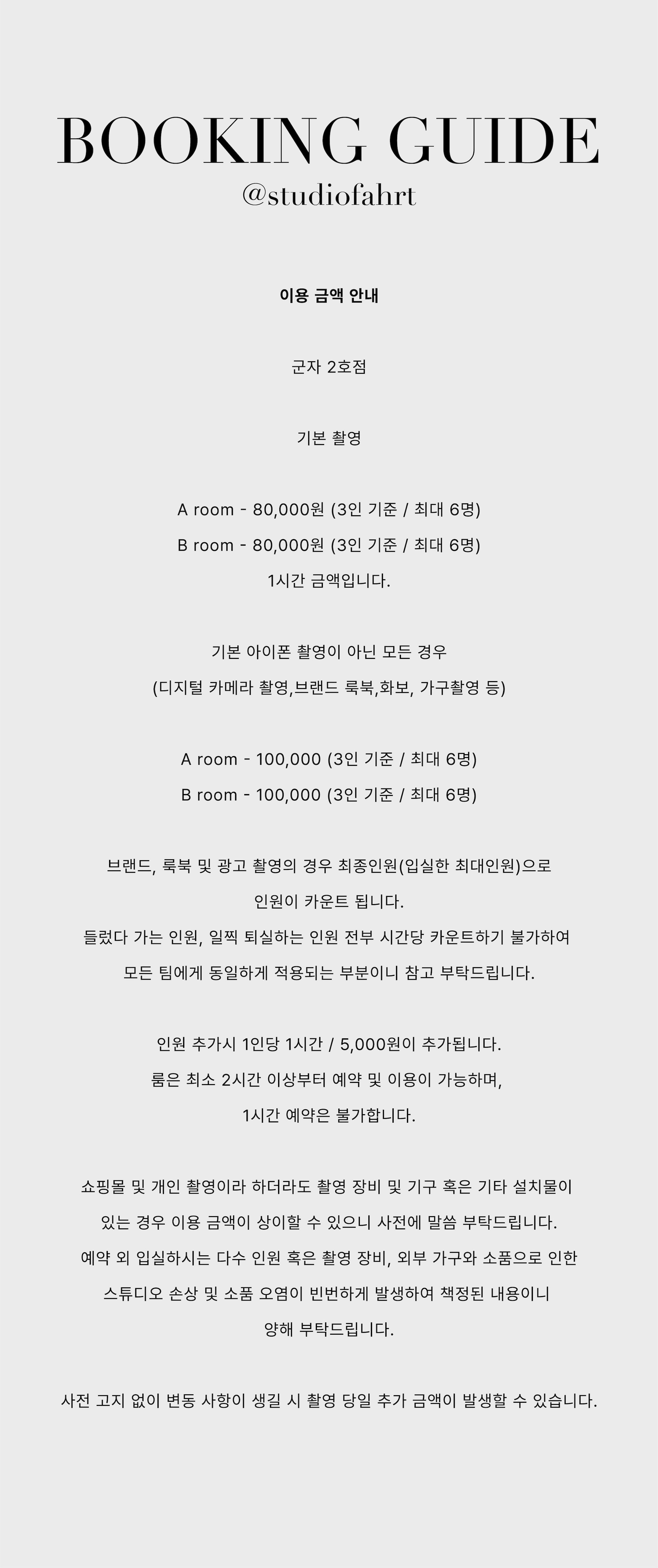 BOOKING GUIDE
@studiofahrt

이용 금액 안내

군자 2호점

기본 촬영

A room - 80,000원 (3인 기준 / 최대 6명)
B room - 80,000원 (3인 기준 / 최대 6명)
1시간 금액입니다.

기본 아이폰 촬영이 아닌 모든 경우
(디지털 카메라 촬영,브랜드 룩북,화보, 가구촬영 등)

A room - 100,000 (3인 기준 / 최대 6명)
B room - 100,000 (3인 기준 / 최대 6명)

브랜드, 룩북 및 광고 촬영의 경우 최종인원(입실한 최대인원)으로 인원이 카운트 됩니다.
들렀다 가는 인원, 일찍 퇴실하는 인원 전부 시간당 카운트하기 불가하여 모든 팀에게 동일하게 적용되는 부분이니 참고 부탁드립니다.

인원 추가시 1인당 1시간 / 5,000원이 추가됩니다.
룸은 최소 2시간 이상부터 예약 및 이용이 가능하며,
1시간 예약은 불가합니다.

쇼핑몰 및 개인 촬영이라 하더라도 촬영 장비 및 기구 혹은 기타 설치물이 있는 경우 이용 금액이 상이할 수 있으니 사전에 말씀 부탁드립니다.
예약 외 입실하시는 다수 인원 혹은 촬영 장비, 외부 가구와 소품으로 인한 스튜디오 손상 및 소품 오염이 빈번하게 발생하여 책정된 내용이니 양해 부탁드립니다.

사전 고지 없이 변동 사항이 생길 시 촬영 당일 추가 금액이 발생할 수 있습니다.